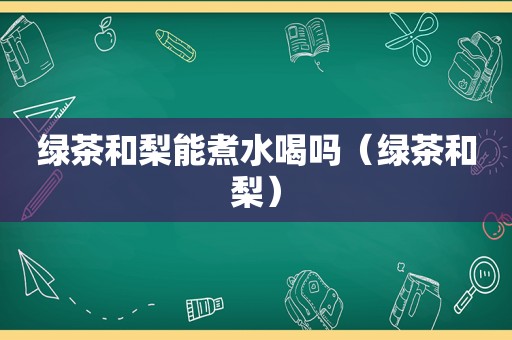 绿茶和梨能煮水喝吗（绿茶和梨）